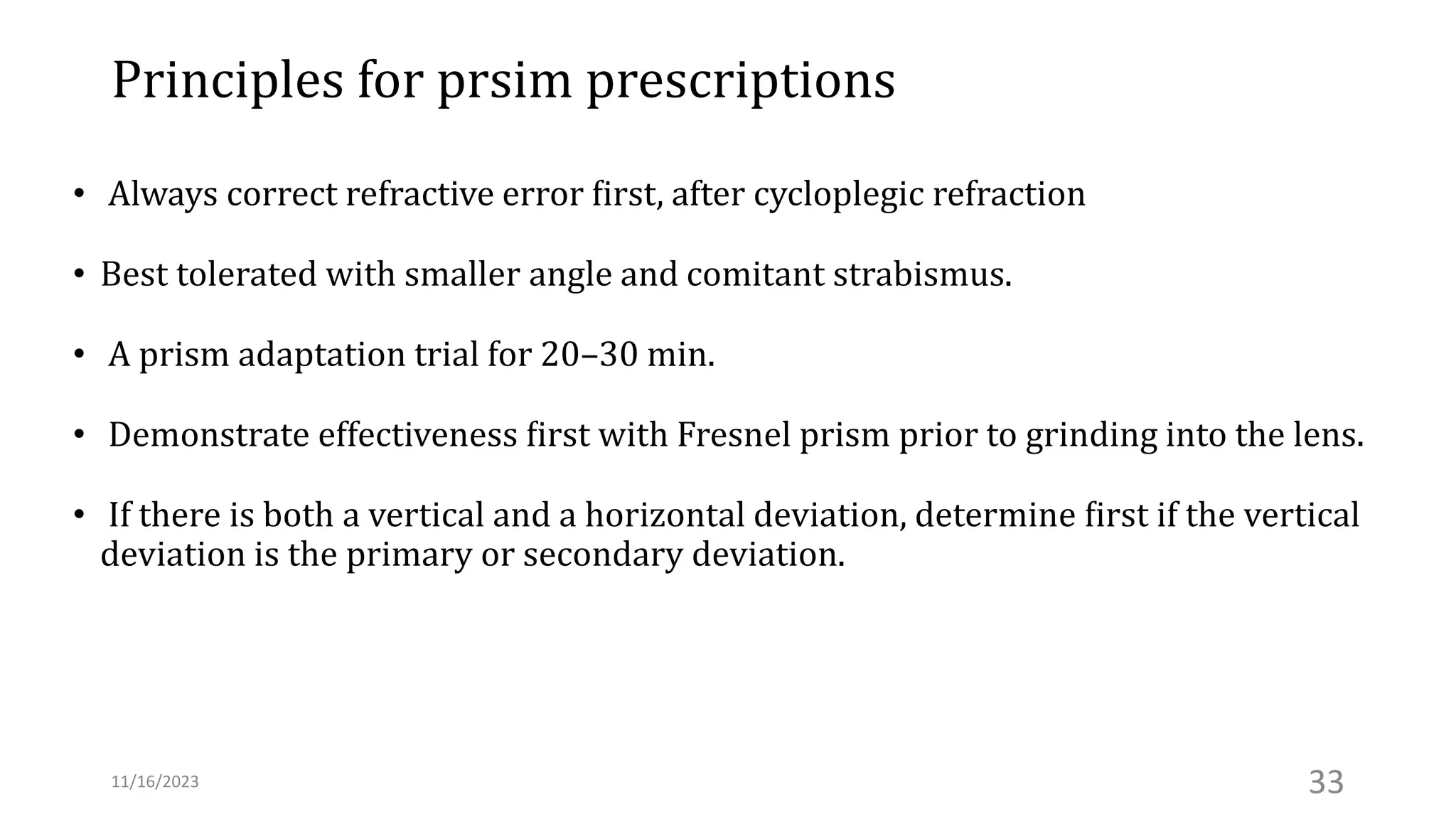 Principles for prsim prescriptions

• Always correct refractive error first, after cycloplegic refraction

• Best tolerated with smaller angle and comitant strabismus.

• A prism adaptation trial for 20–30 min.

• Demonstrate effectiveness first with Fresnel prism prior to grinding into the lens.

• If there is both a vertical and a horizontal deviation, determine first if the vertical deviation is the primary or secondary deviation.

11/16/2023

33